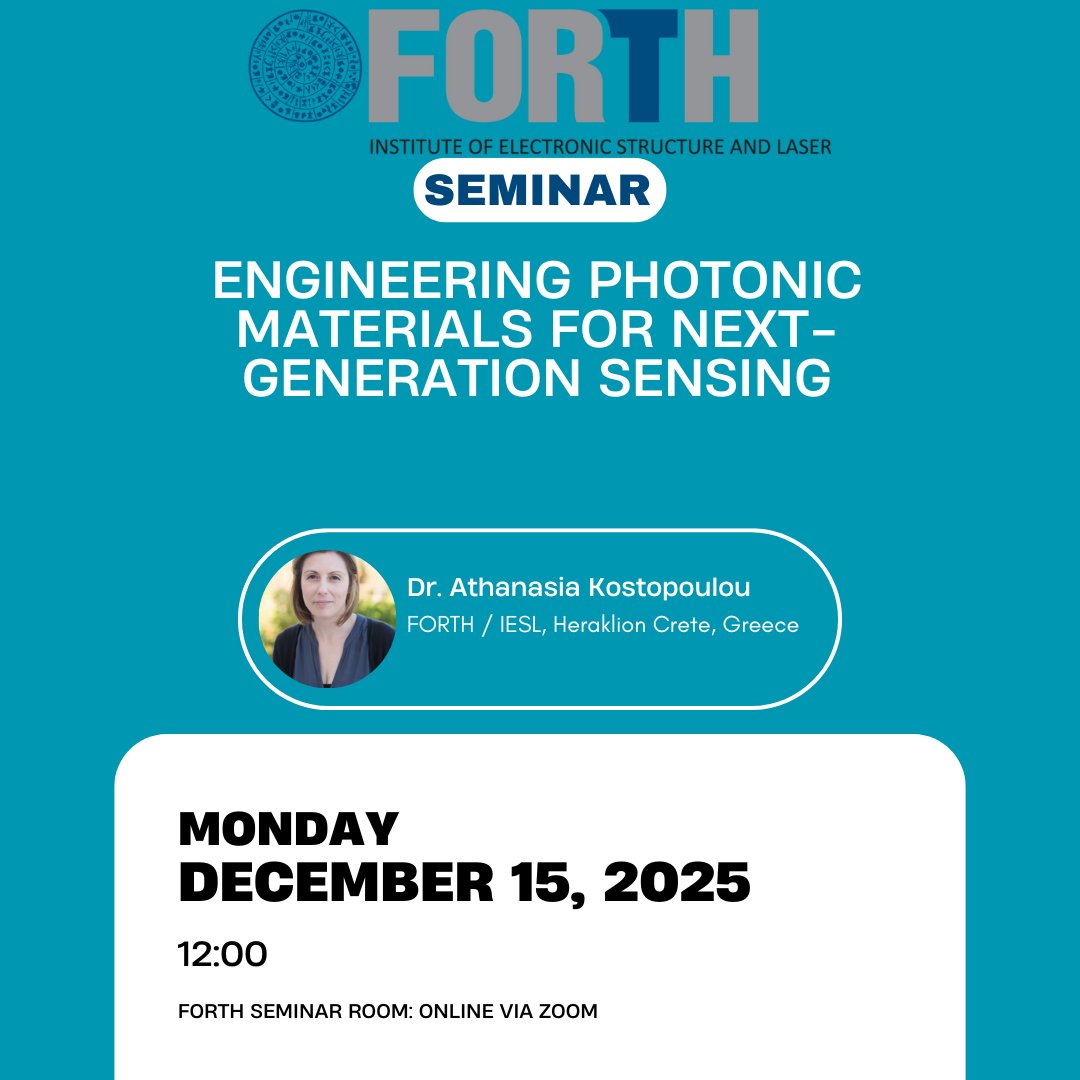 FORTH
INSTITUTE OF ELECTRONIC STRUCTURE AND LASER

SEMINAR

ENGINEERING PHOTONIC MATERIALS FOR NEXT-GENERATION SENSING

Dr. Athanasia Kostopoulou
FORTH / IESL, Heraklion Crete, Greece

MONDAY
DECEMBER 15, 2025

12:00

FORTH SEMINAR ROOM: ONLINE VIA ZOOM